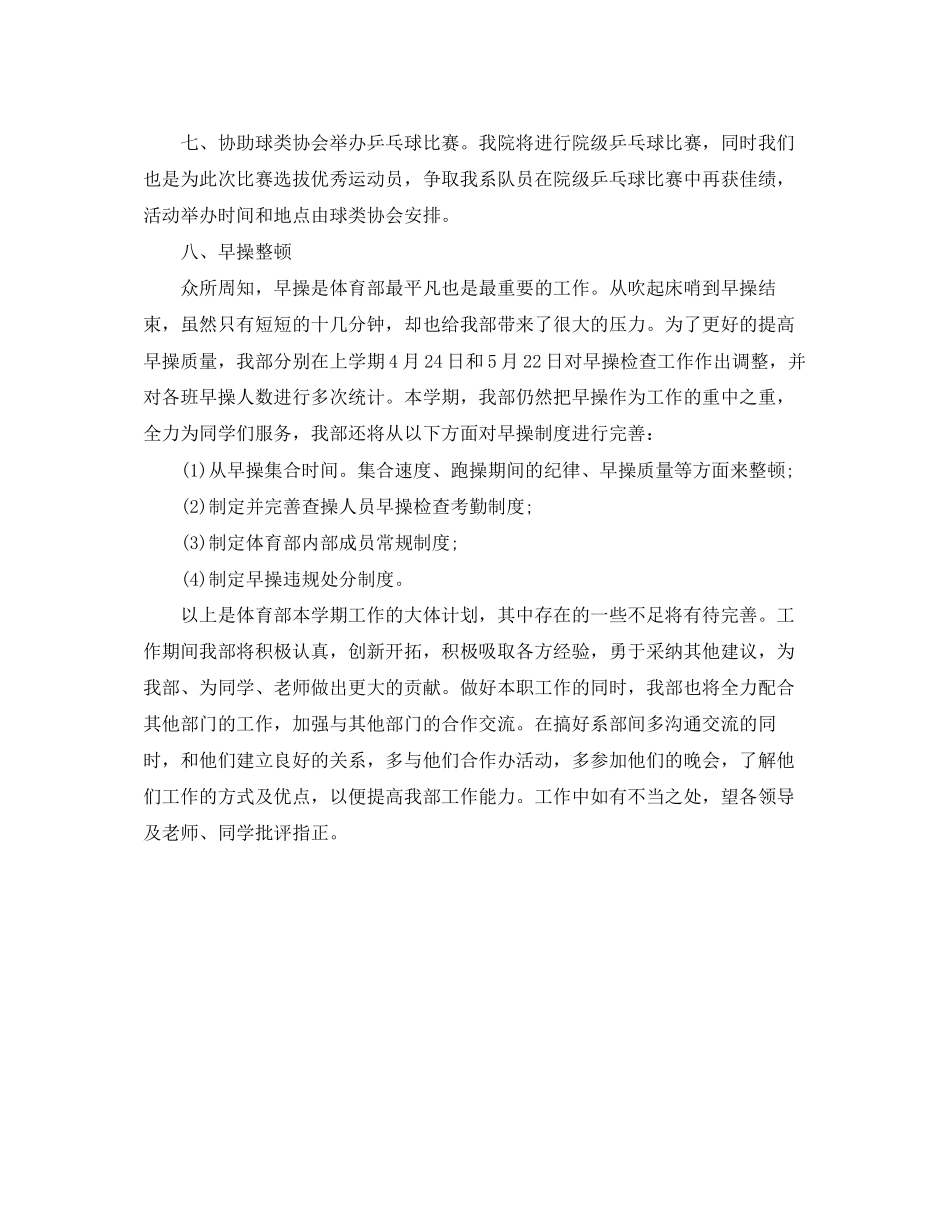 七、协助球类协会举办乒乓球比赛。我院将进行院级乒乓球比赛，同时我们也是为此次比赛选拔优秀运动员，争取我系队员在院级乒乓球比赛中再获佳绩，活动举办时间和地点由球类协会安排。

八、早操整顿

众所周知，早操是体育部最平凡也是最重要的工作。从吹起床哨到早操结束，虽然只有短短的十几分钟，却也给我部带来了很大的压力。为了更好的提高早操质量，我部分别在上学期4月24日和5月22日对早操检查工作作出调整，并对各班早操人数进行多次统计。本学期，我部仍然把早操作为工作的重中之重，全力为同学们服务，我部还将从以下方面对早操制度进行完善：

(1)从早操集合时间。集合速度、跑操期间的纪律、早操质量等方面来整顿;

(2)制定并完善查操人员早操检查考勤制度;

(3)制定体育部内部成员常规制度;

(4)制定早操违规处分制度。

以上是体育部本学期工作的大体计划，其中存在的一些不足将有待完善。工作期间我部将积极认真，创新开拓，积极吸取各方经验，勇于采纳其他建议，为我部、为同学、老师做出更大的贡献。做好本职工作的同时，我部也将全力配合其他部门的工作，加强与其他部门的合作交流。在搞好系部间多沟通交流的同时，和他们建立良好的关系，多与他们合作办活动，多参加他们的晚会，了解他们工作的方式及优点，以便提高我部工作能力。工作中如有不当之处，望各领导及老师、同学批评指正。